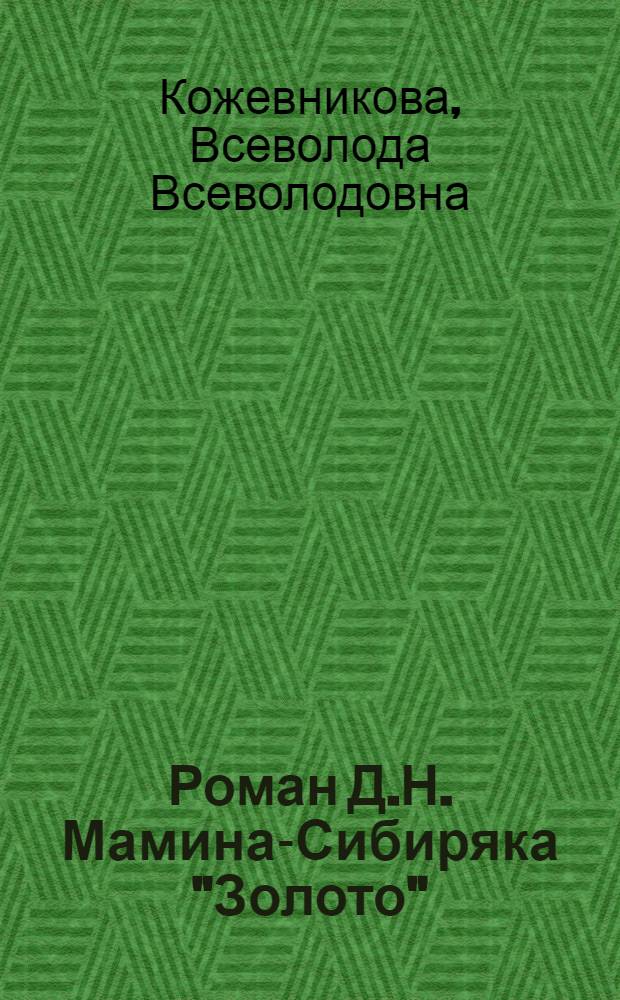 Кожевникова, Всеволода Всеволодовна

Роман Д.Н. Мамина-Сибиряка "Золото"